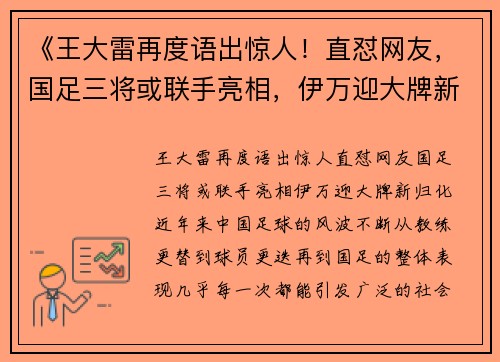 《王大雷再度语出惊人！直怼网友，国足三将或联手亮相，伊万迎大牌新

王大雷再度语出惊人直怼网友国足三将或联手亮相伊万迎大牌新归化近年来中国足球的风波不断从教练更替到球员更迭再到国足的整体表现几乎每一次都能引发广泛的社会